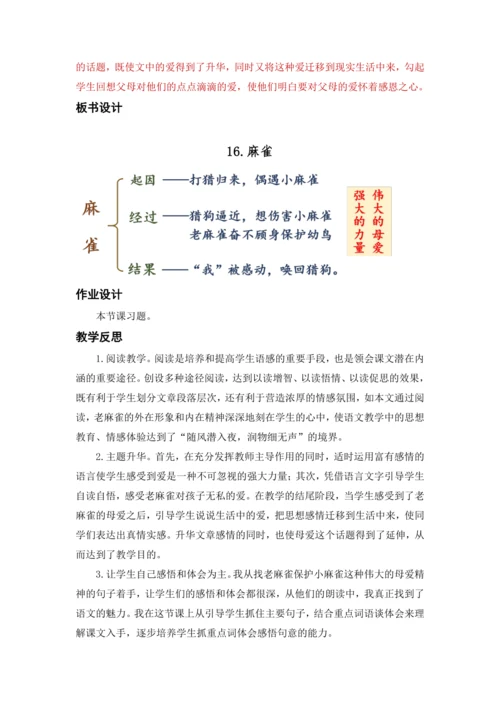 的话题，既使文中的爱得到了升华，同时又将这种爱迁移到现实生活中来，勾起学生回想父母对他们的点点滴滴的爱，使他们明白要对父母的爱怀着感恩之心。

板书设计

16. 麻雀

麻雀

起因 ——打猎归来，偶遇小麻雀

经过 ——猎狗逼近，想伤害小麻雀
老麻雀奋不顾身保护幼鸟

结果 ——“我”被感动，唤回猎狗。

伟大的母爱
强大的力量

作业设计

本节课习题。

教学反思

1. 阅读教学。阅读是培养和提高学生语感的重要手段，也是领会课文潜在内涵的重要途径。创设多种途径阅读，达到以读增智、以读悟情、以读促思的效果，既有利于学生划分文章段落层次，还有利于营造浓厚的情感氛围，如本文通过阅读，老麻雀的外在形象和内在精神深深地刻在学生的心中，使语文教学中的思想教育、情感体验达到了“随风潜入夜，润物细无声”的境界。

2. 主题升华。首先，在充分发挥教师主导作用的同时，适时运用富有感情的语言使学生感受到爱是一种不可忽视的强大力量；其次，凭借语言文字引导学生自读自悟，感受老麻雀对孩子无私的爱。在教学的结尾阶段，当学生感受到了老麻雀的母爱之后，引导学生说说生活中的爱，把思想感情迁移到生活中来，使同学们表达出真情实感。升华文章感情的同时，也使母爱这个话题得到了延伸，从而达到了教学目的。

3. 让学生自己感悟和体会为主。我从找老麻雀保护小麻雀这种伟大的母爱精神的句子着手，让学生们的感悟和体会都很深，从他们的朗读中，我真正找到了语文的魅力。我在这节课上从引导学生抓住主要句子，结合重点词语谈体会来理解课文入手，逐步培养学生抓重点词体会感悟句意的能力。